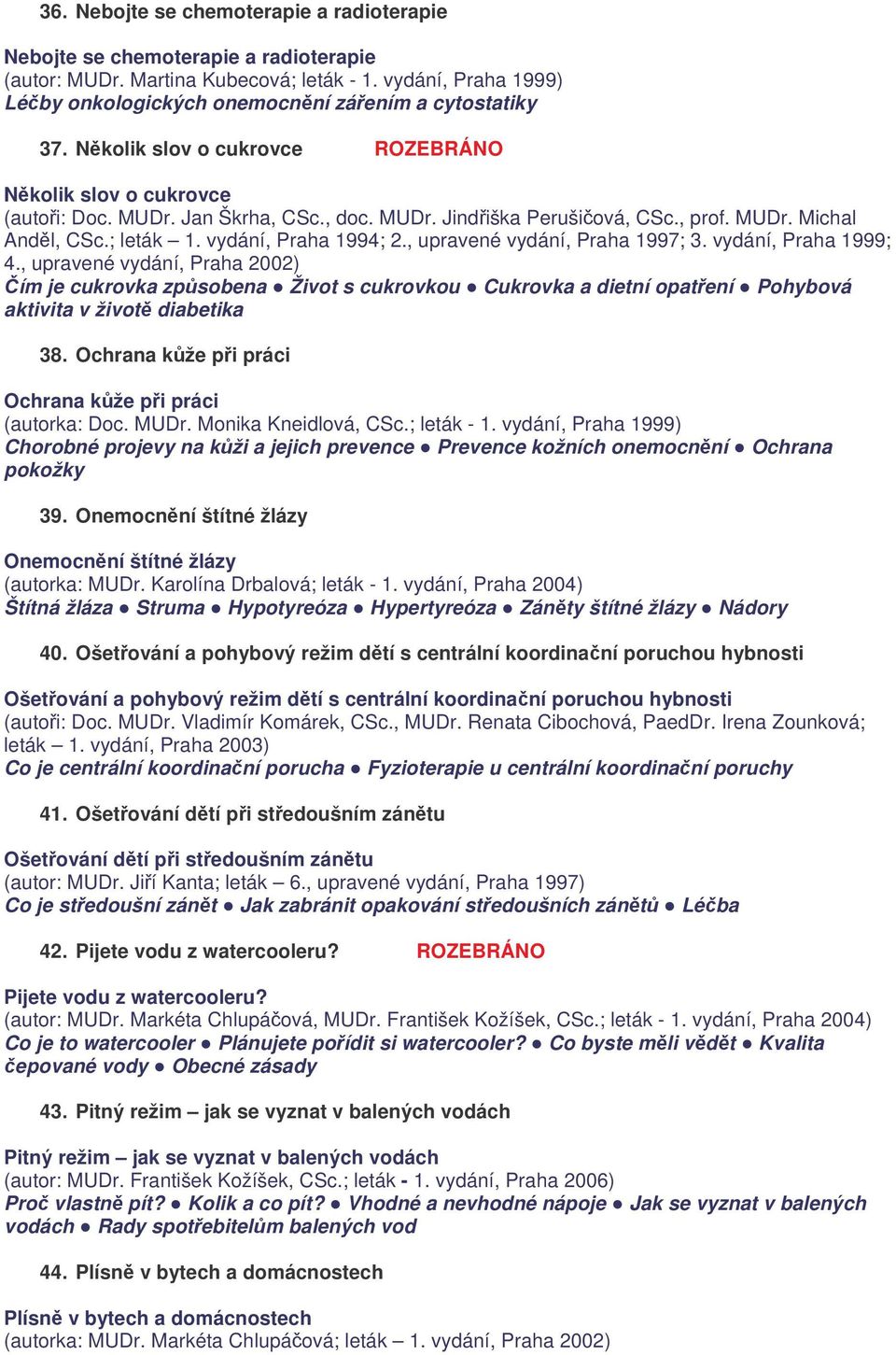 36. Nebojte se chemoterapie a radioterapie

Nebojte se chemoterapie a radioterapie
(autor: MUDr. Martina Kubecová; leták - 1. vydání, Praha 1999)
Léčby onkologických onemocnění zářením a cytostatiky

37. Několik slov o cukrovce ROZEBRÁNO

Několik slov o cukrovce
(autoři: Doc. MUDr. Jan Škrha, CSc., doc. MUDr. Jindřiška Perušičová, CSc., prof. MUDr. Michal Anděl, CSc.; leták – 1. vydání, Praha 1994; 2., upravené vydání, Praha 1997; 3. vydání, Praha 1999; 4., upravené vydání, Praha 2002)
Čím je cukrovka způsobena ● Život s cukrovkou ● Cukrovka a dietní opatření ● Pohybová aktivita v životě diabetika

38. Ochrana kůže při práci

Ochrana kůže při práci
(autorka: Doc. MUDr. Monika Kneidlová, CSc.; leták - 1. vydání, Praha 1999)
Chorobné projevy na kůži a jejich prevence ● Prevence kožních onemocnění ● Ochrana pokožky

39. Onemocnění štítné žlázy

Onemocnění štítné žlázy
(autorka: MUDr. Karolína Drbalová; leták - 1. vydání, Praha 2004)
Štítná žláza ● Struma ● Hypotyreóza ● Hypertyreóza ● Záněty štítné žlázy ● Nádory

40. Ošetřování a pohybový režim dětí s centrální koordinační poruchou hybnosti

Ošetřování a pohybový režim dětí s centrální koordinační poruchou hybnosti
(autoři: Doc. MUDr. Vladimír Komárek, CSc., MUDr. Renata Cibochová, PaedDr. Irena Zounková; leták – 1. vydání, Praha 2003)
Co je centrální koordinační porucha ● Fyzioterapie u centrální koordinační poruchy

41. Ošetřování dětí při středoušním zánětu

Ošetřování dětí při středoušním zánětu
(autor: MUDr. Jiří Kanta; leták – 6., upravené vydání, Praha 1997)
Co je středoušní zánět ● Jak zabránit opakování středoušních zánětů ● Léčba

42. Pijete vodu z watercooleru? ROZEBRÁNO

Pijete vodu z watercooleru?
(autor: MUDr. Markéta Chlupáčová, MUDr. František Kožíšek, CSc.; leták - 1. vydání, Praha 2004)
Co je to watercooler ● Plánujete pořídit si watercooler? ● Co byste měli vědět ● Kvalita čepované vody ● Obecné zásady

43. Pitný režim – jak se vyznat v balených vodách

Pitný režim – jak se vyznat v balených vodách
(autor: MUDr. František Kožíšek, CSc.; leták - 1. vydání, Praha 2006)
Proč vlastně pít? ● Kolik a co pít? ● Vhodné a nevhodné nápoje ● Jak se vyznat v balených vodách ● Rady spotřebitelům balených vod

44. Plísně v bytech a domácnostech

Plísně v bytech a domácnostech
(autorka: MUDr. Markéta Chlupáčová; leták – 1. vydání, Praha 2002)